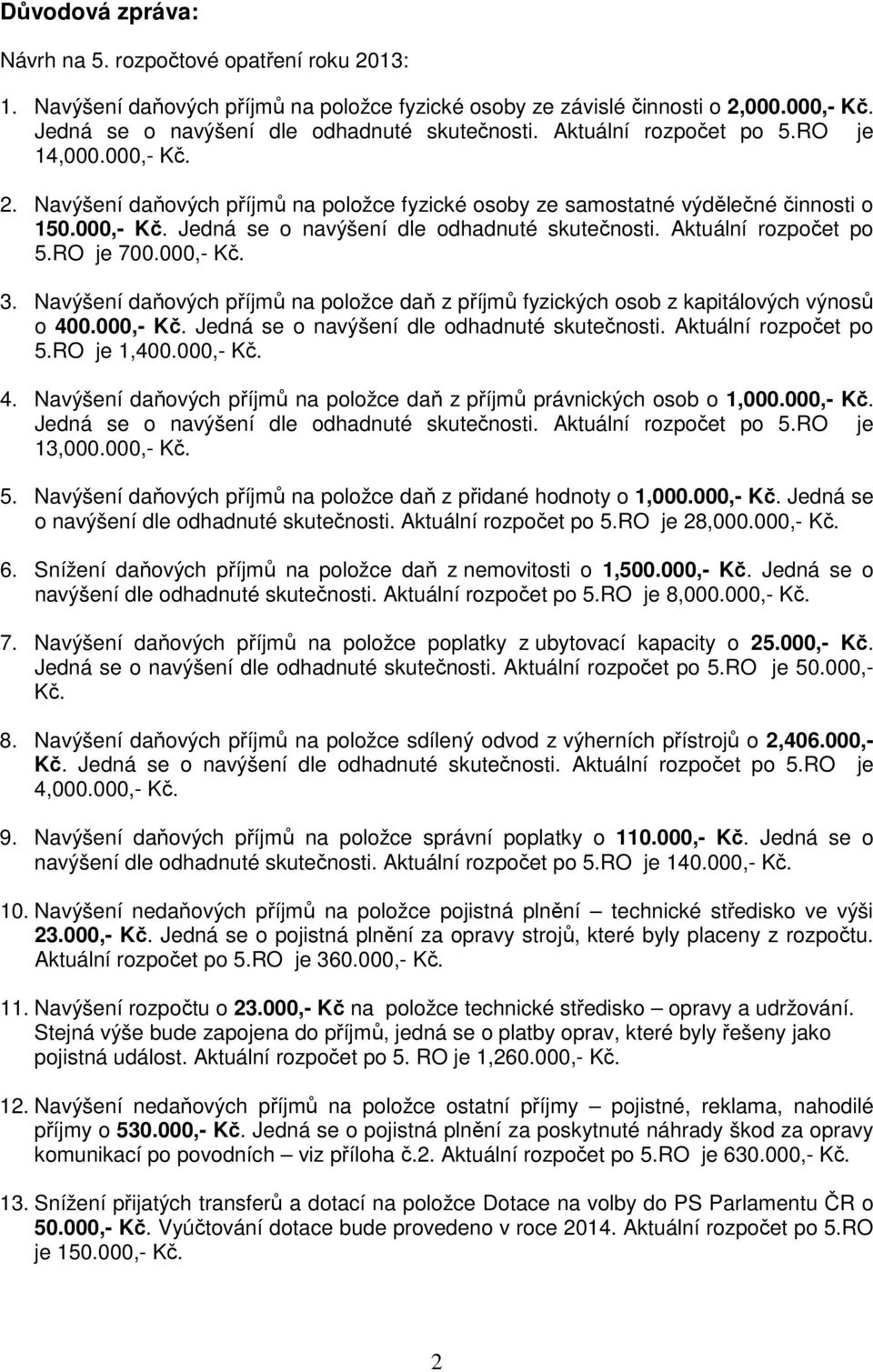 Důvodová zpráva:

Návrh na 5. rozpočtové opatření roku 2013:

1. Navýšení daňových příjmů na položce fyzické osoby ze závislé činnosti o 2,000.000,- Kč. Jedná se o navýšení dle odhadnuté skutečnosti. Aktuální rozpočet po 5.RO je 14,000.000,- Kč.

2. Navýšení daňových příjmů na položce fyzické osoby ze samostatné výdělečné činnosti o 150.000,- Kč. Jedná se o navýšení dle odhadnuté skutečnosti. Aktuální rozpočet po 5.RO je 700.000,- Kč.

3. Navýšení daňových příjmů na položce daň z příjmů fyzických osob z kapitálových výnosů o 400.000,- Kč. Jedná se o navýšení dle odhadnuté skutečnosti. Aktuální rozpočet po 5.RO je 1,400.000,- Kč.

4. Navýšení daňových příjmů na položce daň z příjmů právnických osob o 1,000.000,- Kč. Jedná se o navýšení dle odhadnuté skutečnosti. Aktuální rozpočet po 5.RO je 13,000.000,- Kč.

5. Navýšení daňových příjmů na položce daň z přidané hodnoty o 1,000.000,- Kč. Jedná se o navýšení dle odhadnuté skutečnosti. Aktuální rozpočet po 5.RO je 28,000.000,- Kč.

6. Snížení daňových příjmů na položce daň z nemovitosti o 1,500.000,- Kč. Jedná se o navýšení dle odhadnuté skutečnosti. Aktuální rozpočet po 5.RO je 8,000.000,- Kč.

7. Navýšení daňových příjmů na položce poplatky z ubytovací kapacity o 25.000,- Kč. Jedná se o navýšení dle odhadnuté skutečnosti. Aktuální rozpočet po 5.RO je 50.000,- Kč.

8. Navýšení daňových příjmů na položce sdílený odvod z výherních přístrojů o 2,406.000,- Kč. Jedná se o navýšení dle odhadnuté skutečnosti. Aktuální rozpočet po 5.RO je 4,000.000,- Kč.

9. Navýšení daňových příjmů na položce správní poplatky o 110.000,- Kč. Jedná se o navýšení dle odhadnuté skutečnosti. Aktuální rozpočet po 5.RO je 140.000,- Kč.

10. Navýšení nedaňových příjmů na položce pojistná plnění – technické středisko ve výši 23.000,- Kč. Jedná se o pojistná plnění za opravy strojů, které byly placeny z rozpočtu. Aktuální rozpočet po 5.RO je 360.000,- Kč.

11. Navýšení rozpočtu o 23.000,- Kč na položce technické středisko – opravy a udržování. Stejná výše bude zapojena do příjmů, jedná se o platby oprav, které byly řešeny jako pojistná událost. Aktuální rozpočet po 5. RO je 1,260.000,- Kč.

12. Navýšení nedaňových příjmů na položce ostatní příjmy – pojistné, reklama, nahodilé příjmy o 530.000,- Kč. Jedná se o pojistná plnění za poskytnuté náhrady škod za opravy komunikací po povodních – viz příloha č.2. Aktuální rozpočet po 5.RO je 630.000,- Kč.

13. Snížení přijatých transferů a dotací na položce Dotace na volby do PS Parlamentu ČR o 50.000,- Kč. Vyúčtování dotace bude provedeno v roce 2014. Aktuální rozpočet po 5.RO je 150.000,- Kč.

2